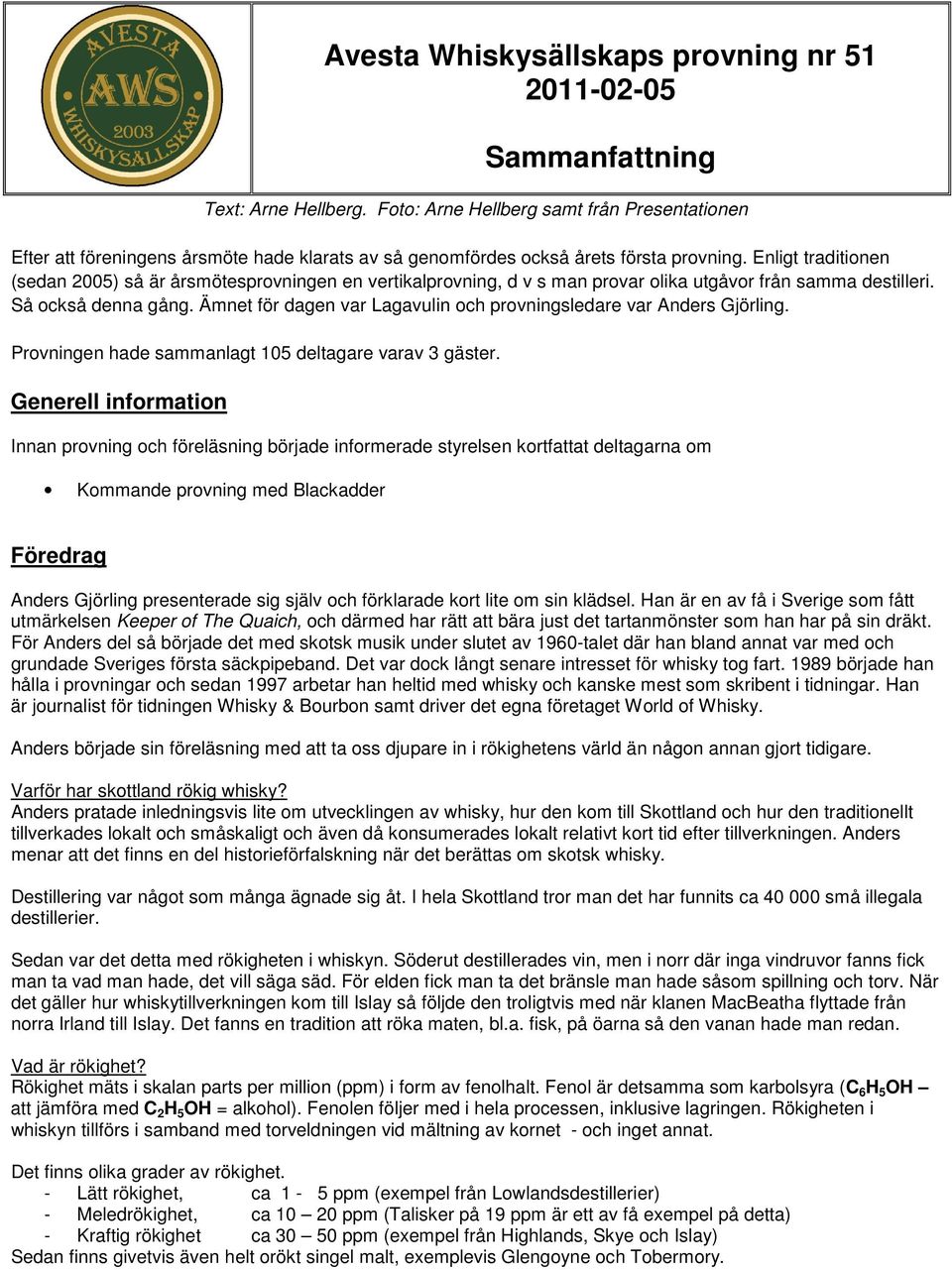 AVESTA AWS 2003 WHISKYSÄLLSKAP

Avesta Whiskysällskaps provning nr 51
2011-02-05

Sammanfattning

Text: Arne Hellberg. Foto: Arne Hellberg samt från Presentationen

Efter att föreningens årsmöte hade klarats av så genomfördes också årets första provning. Enligt traditionen (sedan 2005) så är årsmötesprovningen en vertikalprovning, d v s man provar olika utgåvor från samma destilleri. Så också denna gång. Ämnet för dagen var Lagavulin och provningsledare var Anders Gjörling.

Provningen hade sammanlagt 105 deltagare varav 3 gäster.

Generell information

Innan provning och föreläsning började informerade styrelsen kortfattat deltagarna om

• Kommande provning med Blackadder

Föredrag

Anders Gjörling presenterade sig själv och förklarade kort lite om sin klädsel. Han är en av få i Sverige som fått utmärkelsen Keeper of The Quaich, och därmed har rätt att bära just det tartanmönster som han har på sin dräkt. För Anders del så började det med skotsk musik under slutet av 1960-talet där han bland annat var med och grundade Sveriges första säckpipeband. Det var dock långt senare intresset för whisky tog fart. 1989 började han hålla i provningar och sedan 1997 arbetar han heltid med whisky och kanske mest som skribent i tidningar. Han är journalist för tidningen Whisky & Bourbon samt driver det egna företaget World of Whisky.

Anders började sin föreläsning med att ta oss djupare in i rökighetens värld än någon annan gjort tidigare.

Varför har skottland rökig whisky?
Anders pratade inledningsvis lite om utvecklingen av whisky, hur den kom till Skottland och hur den traditionellt tillverkades lokalt och småskaligt och även då konsumerades lokalt relativt kort tid efter tillverkningen. Anders menar att det finns en del historieförfalskning när det berättas om skotsk whisky.

Destillering var något som många ägnade sig åt. I hela Skottland tror man det har funnits ca 40 000 små illegala destillerier.

Sedan var det detta med rökigheten i whiskyn. Söderut destillerades vin, men i norr där inga vindruvor fanns fick man ta vad man hade, det vill säga säd. För elden fick man ta det bränsle man hade såsom spillning och torv. När det gäller hur whiskytillverkningen kom till Islay så följde den troligtvis med när klanen MacBeatha flyttade från norra Irland till Islay. Det fanns en tradition att röka maten, bl.a. fisk, på öarna så den vanan hade man redan.

Vad är rökighet?
Rökighet mäts i skalan parts per million (ppm) i form av fenolhalt. Fenol är detsamma som karbolsyra ($C_6H_5OH$ – att jämföra med $C_2H_5OH$ = alkohol). Fenolen följer med i hela processen, inklusive lagringen. Rökigheten i whiskyn tillförs i samband med torveldningen vid mältning av kornet - och inget annat.

Det finns olika grader av rökighet.
- Lätt rökighet, ca 1 - 5 ppm (exempel från Lowlandsdestillerier)
- Meledrökighet, ca 10 – 20 ppm (Talisker på 19 ppm är ett av få exempel på detta)
- Kraftig rökighet ca 30 – 50 ppm (exempel från Highlands, Skye och Islay)
Sedan finns givetvis även helt orökt singel malt, exemplevis Glengoyne och Tobermory.